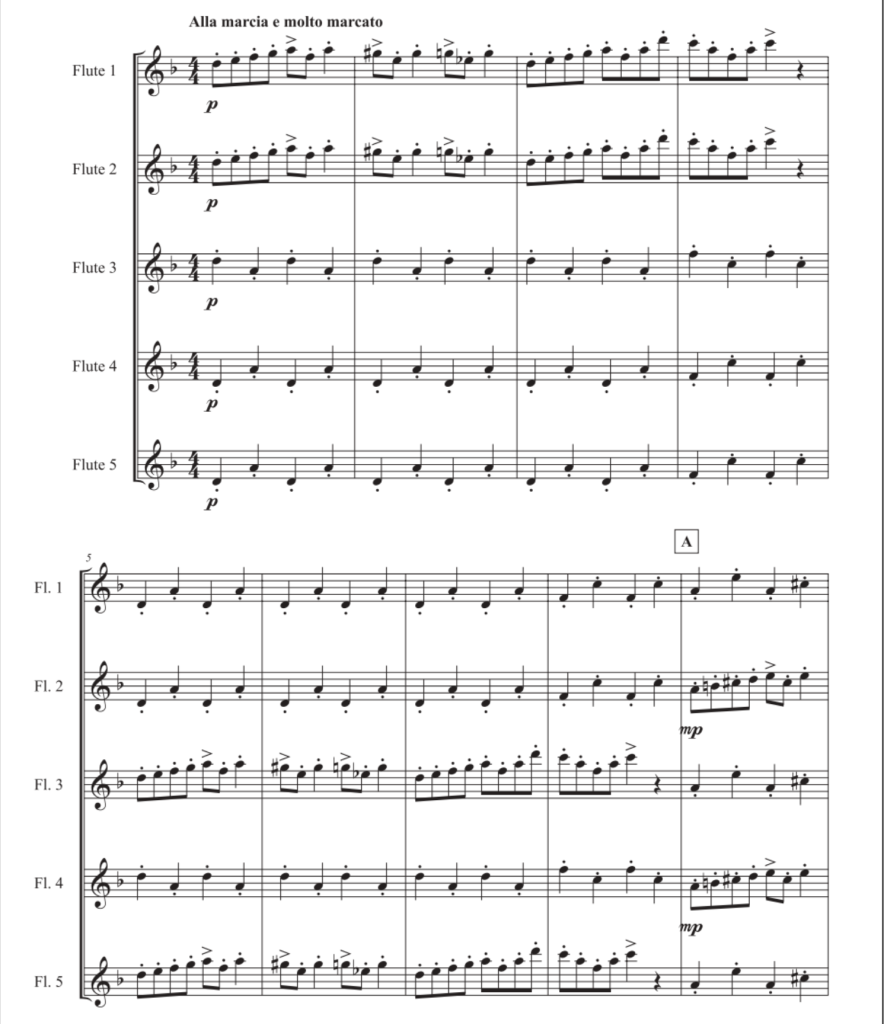 Alla marcia e molto marcato

Flute 1
p

Flute 2
p

Flute 3
p

Flute 4
p

Flute 5
p

5

A

Fl. 1

Fl. 2
mp

Fl. 3

Fl. 4
mp

Fl. 5